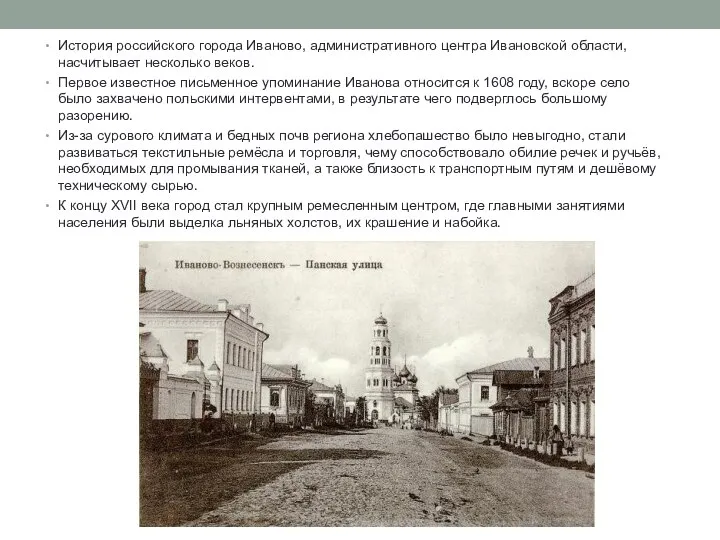 • История российского города Иваново, административного центра Ивановской области, насчитывает несколько веков.

• Первое известное письменное упоминание Иванова относится к 1608 году, вскоре село было захвачено польскими интервентами, в результате чего подверглось большому разорению.

• Из-за сурового климата и бедных почв региона хлебопашество было невыгодно, стали развиваться текстильные ремёсла и торговля, чему способствовало обилие речек и ручьёв, необходимых для промывания тканей, а также близость к транспортным путям и дешёвому техническому сырью.

• К концу XVII века город стал крупным ремесленным центром, где главными занятиями населения были выделка льняных холстов, их крашение и набойка.

Иваново-Вознесенскъ — Панская улица